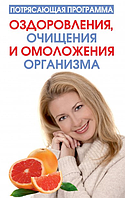 ПОТРЯСАЮЩАЯ ПРОГРАММА
ОЗДОРОВЛЕНИЯ, ОЧИЩЕНИЯ И ОМОЛОЖЕНИЯ ОРГАНИЗМА